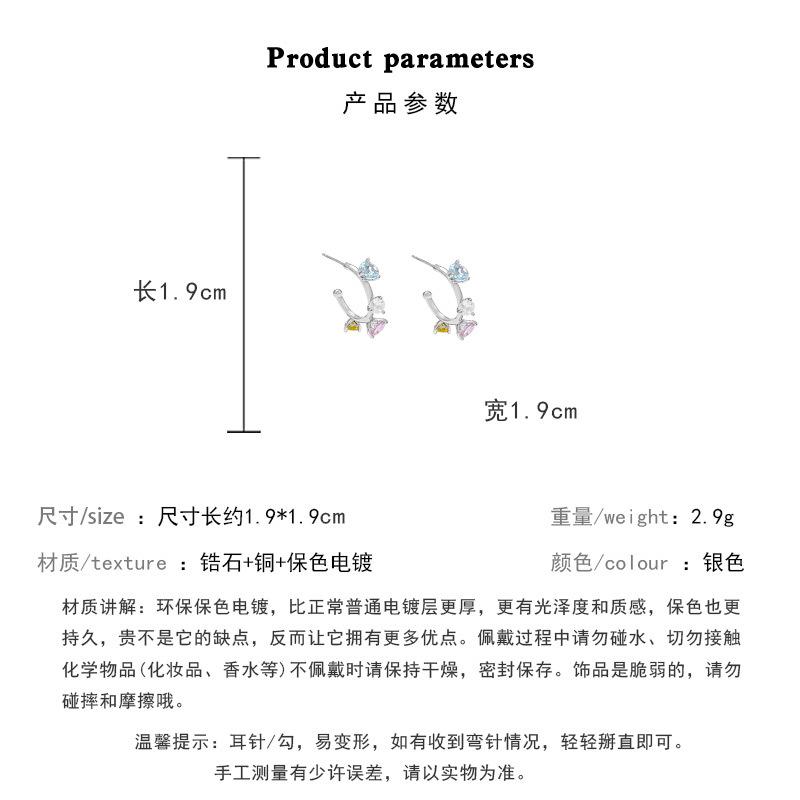 Product parameters
产品参数

长1.9cm

宽1.9cm

尺寸/size ：尺寸长约1.9*1.9cm

重量/weight：2.9g

材质/texture ：锆石+铜+保色电镀

颜色/colour ：银色

材质讲解：环保保色电镀，比正常普通电镀层更厚，更有光泽度和质感，保色也更持久，贵不是它的缺点，反而让它拥有更多优点。佩戴过程中请勿碰水、切勿接触化学物品(化妆品、香水等)不佩戴时请保持干燥，密封保存。饰品是脆弱的，请勿碰摔和摩擦哦。

温馨提示：耳针/勾，易变形，如有收到弯针情况，轻轻掰直即可。
手工测量有少许误差，请以实物为准。